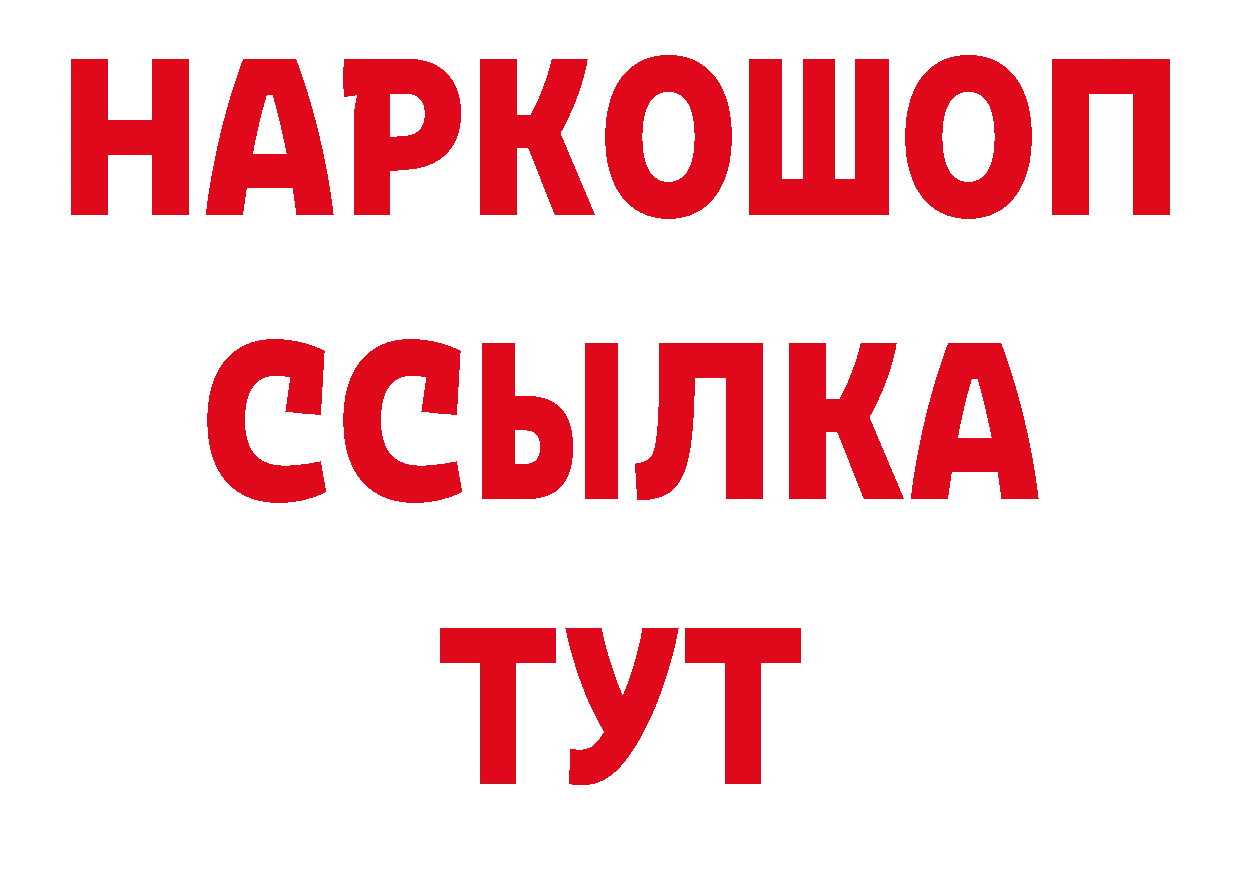 НАРКОШОП
ССЫЛКА
ТУТ